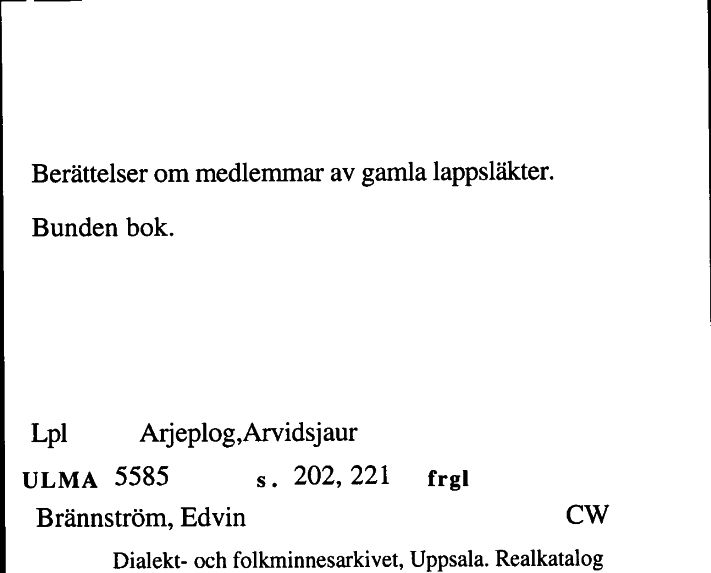 Berättelser om medlemmar av gamla lappsläkter.

Bunden bok.

Lpl Arjeplog,Arvidsjaur

ULMA 5585 s. 202, 221 frgl

Brännström, Edvin CW

Dialekt- och folkminnesarkivet, Uppsala. Realkatalog